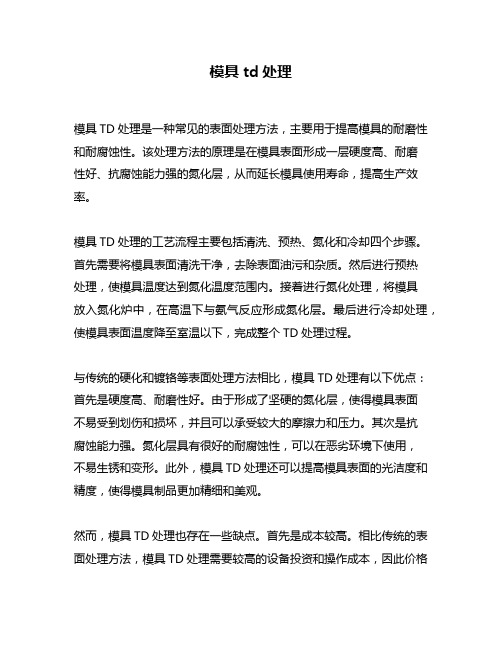 模具 td 处理

模具 TD 处理是一种常见的表面处理方法，主要用于提高模具的耐磨性和耐腐蚀性。该处理方法的原理是在模具表面形成一层硬度高、耐磨性好、抗腐蚀能力强的氮化层，从而延长模具使用寿命，提高生产效率。

模具 TD 处理的工艺流程主要包括清洗、预热、氮化和冷却四个步骤。首先需要将模具表面清洗干净，去除表面油污和杂质。然后进行预热处理，使模具温度达到氮化温度范围内。接着进行氮化处理，将模具放入氮化炉中，在高温下与氨气反应形成氮化层。最后进行冷却处理，使模具表面温度降至室温以下，完成整个 TD 处理过程。

与传统的硬化和镀铬等表面处理方法相比，模具 TD 处理有以下优点：首先是硬度高、耐磨性好。由于形成了坚硬的氮化层，使得模具表面不易受到划伤和损坏，并且可以承受较大的摩擦力和压力。其次是抗腐蚀能力强。氮化层具有很好的耐腐蚀性，可以在恶劣环境下使用，不易生锈和变形。此外，模具 TD 处理还可以提高模具表面的光洁度和精度，使得模具制品更加精细和美观。

然而，模具 TD 处理也存在一些缺点。首先是成本较高。相比传统的表面处理方法，模具 TD 处理需要较高的设备投资和操作成本，因此价格